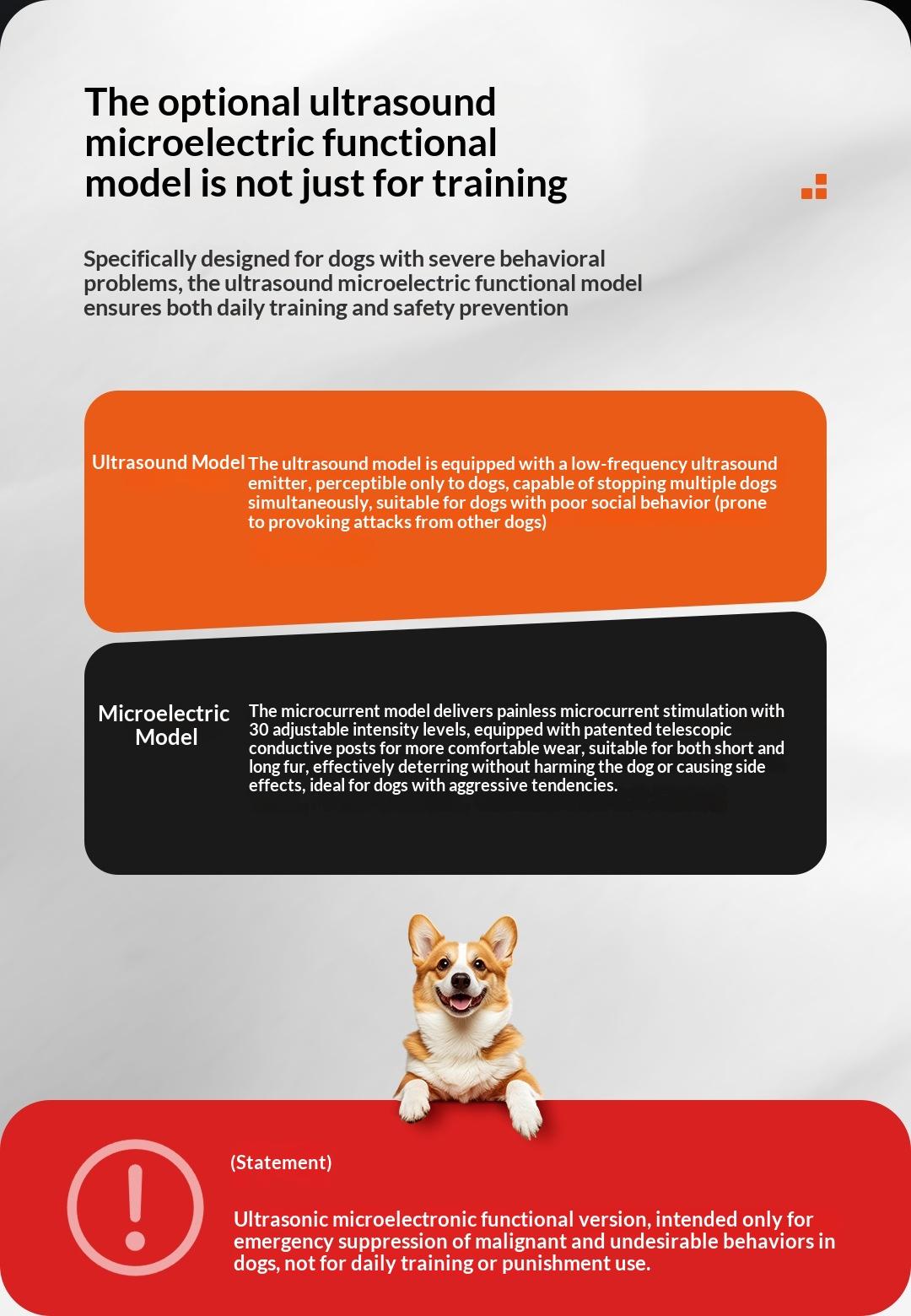 The optional ultrasound microelectric functional model is not just for training

Specifically designed for dogs with severe behavioral problems, the ultrasound microelectric functional model ensures both daily training and safety prevention

Ultrasound Model

The ultrasound model is equipped with a low-frequency ultrasound emitter, perceptible only to dogs, capable of stopping multiple dogs simultaneously, suitable for dogs with poor social behavior (prone to provoking attacks from other dogs)

Microelectric Model

The microcurrent model delivers painless microcurrent stimulation with 30 adjustable intensity levels, equipped with patented telescopic conductive posts for more comfortable wear, suitable for both short and long fur, effectively deterring without harming the dog or causing side effects, ideal for dogs with aggressive tendencies.

(Statement)

Ultrasonic microelectronic functional version, intended only for emergency suppression of malignant and undesirable behaviors in dogs, not for daily training or punishment use.